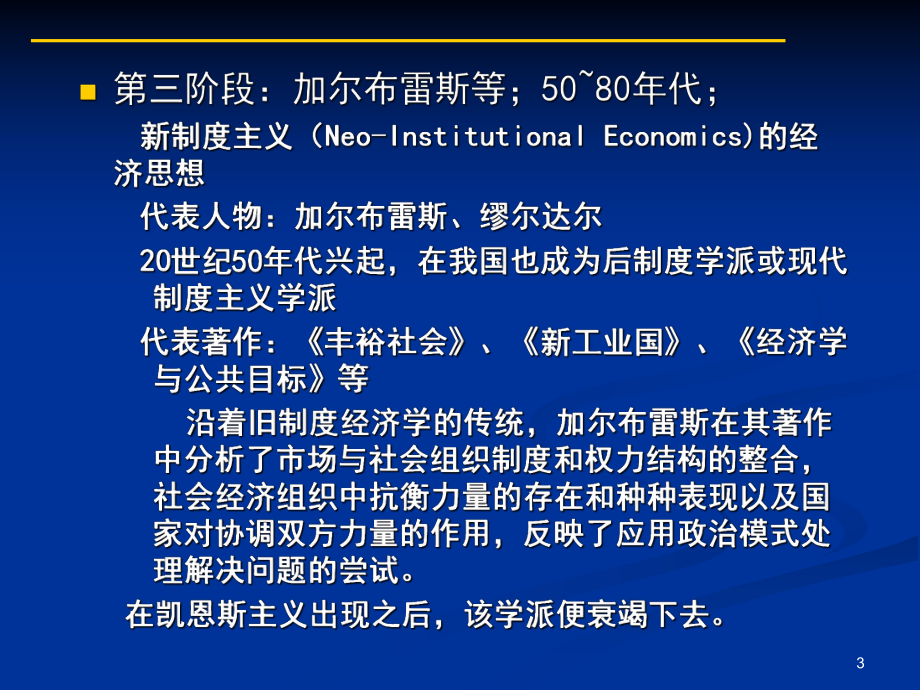 第三阶段：加尔布雷斯等；50~80年代；

新制度主义（Neo-Institutional Economics)的经济思想

代表人物：加尔布雷斯、缪尔达尔

20世纪50年代兴起，在我国也成为后制度学派或现代制度主义学派

代表著作：《丰裕社会》、《新工业国》、《经济学与公共目标》等

沿着旧制度经济学的传统，加尔布雷斯在其著作中分析了市场与社会组织制度和权力结构的整合，社会经济组织中抗衡力量的存在和种种表现以及国家对协调双方力量的作用，反映了应用政治模式处理解决问题的尝试。

在凯恩斯主义出现之后，该学派便衰竭下去。

3